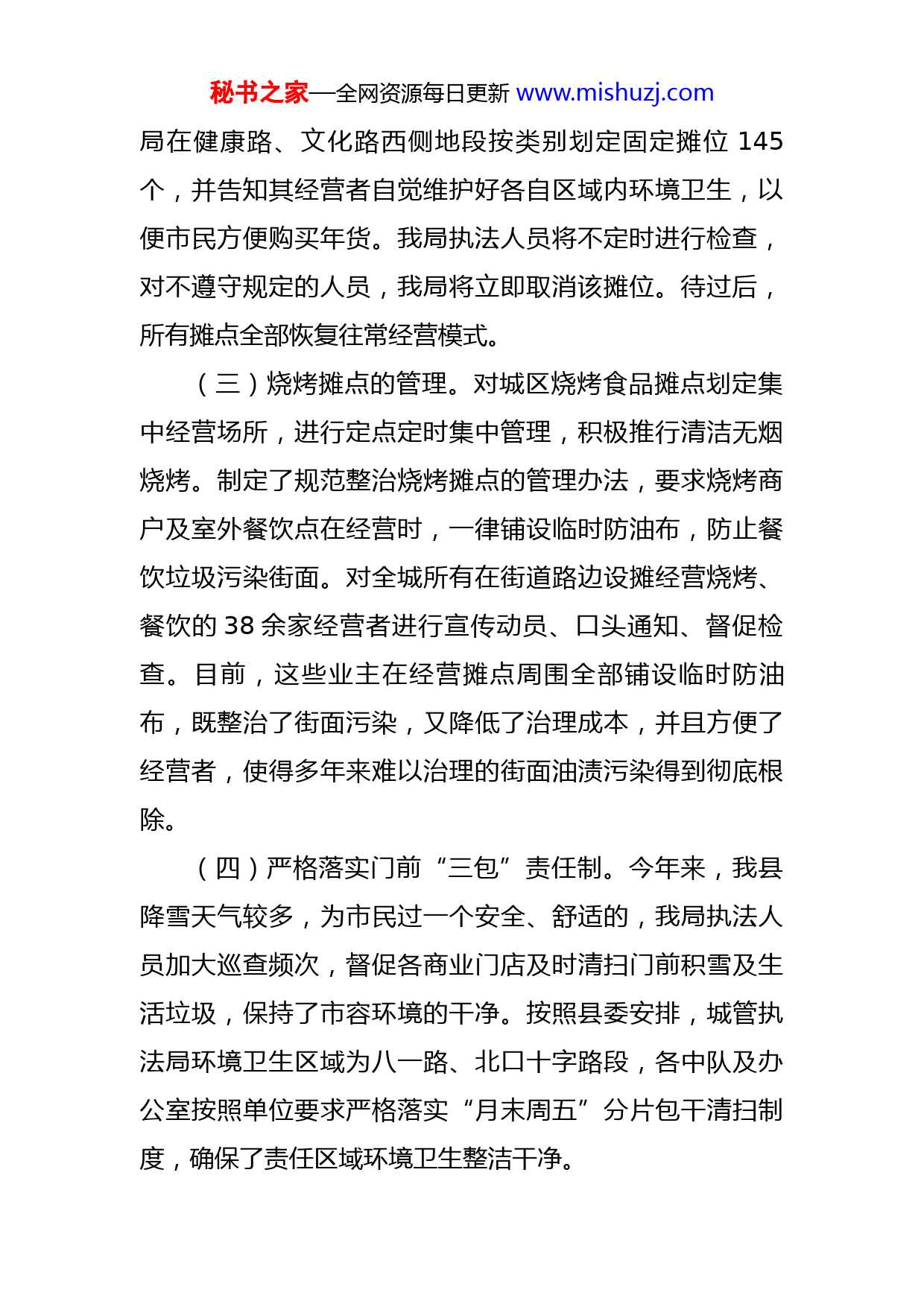 秘书之家—全网资源每日更新 www.mishuzj.com

局在健康路、文化路西侧地段按类别划定固定摊位 145 个，并告知其经营者自觉维护好各自区域内环境卫生，以便市民方便购买年货。我局执法人员将不定时进行检查，对不遵守规定的人员，我局将立即取消该摊位。待过后，所有摊点全部恢复往常经营模式。

（三）烧烤摊点的管理。对城区烧烤食品摊点划定集中经营场所，进行定点定时集中管理，积极推行清洁无烟烧烤。制定了规范整治烧烤摊点的管理办法，要求烧烤商户及室外餐饮点在经营时，一律铺设临时防油布，防止餐饮垃圾污染街面。对全城所有在街道路边设摊经营烧烤、餐饮的 38 余家经营者进行宣传动员、口头通知、督促检查。目前，这些业主在经营摊点周围全部铺设临时防油布，既整治了街面污染，又降低了治理成本，并且方便了经营者，使得多年来难以治理的街面油渍污染得到彻底根除。

（四）严格落实门前“三包”责任制。今年来，我县降雪天气较多，为市民过一个安全、舒适的，我局执法人员加大巡查频次，督促各商业门店及时清扫门前积雪及生活垃圾，保持了市容环境的干净。按照县委安排，城管执法局环境卫生区域为八一路、北口十字路段，各中队及办公室按照单位要求严格落实“月末周五”分片包干清扫制度，确保了责任区域环境卫生整洁干净。